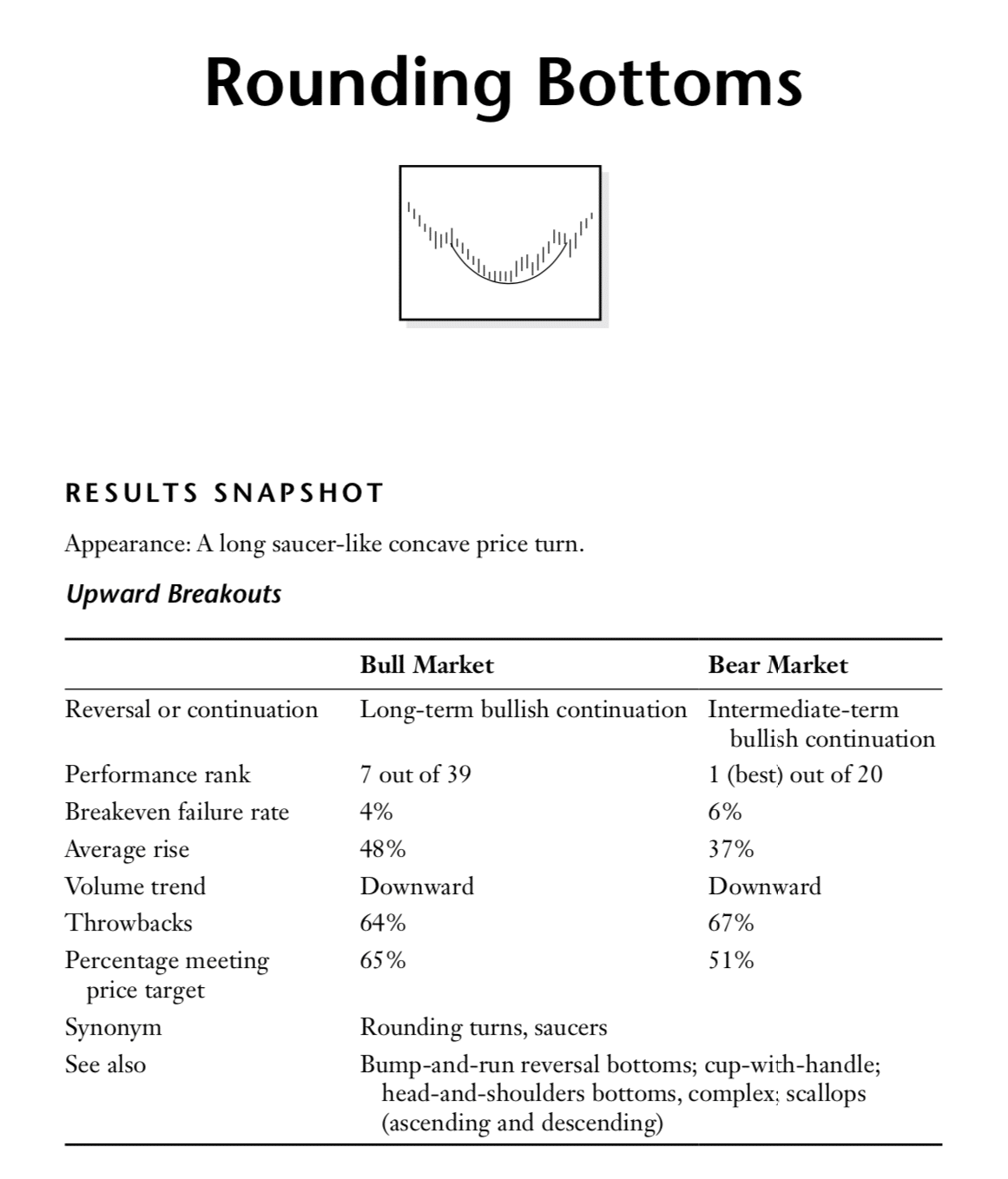 Rounding Bottoms

RESULTS SNAPSHOT

Appearance: A long saucer-like concave price turn.

Upward Breakouts

| | Bull Market | Bear Market |
|---|---|---|
| Reversal or continuation | Long-term bullish continuation | Intermediate-term bullish continuation |
| Performance rank | 7 out of 39 | 1 (best) out of 20 |
| Breakeven failure rate | 4% | 6% |
| Average rise | 48% | 37% |
| Volume trend | Downward | Downward |
| Throwbacks | 64% | 67% |
| Percentage meeting price target | 65% | 51% |
| Synonym | Rounding turns, saucers | |
| See also | Bump-and-run reversal bottoms; cup-with-handle; head-and-shoulders bottoms, complex; scallops (ascending and descending) | |